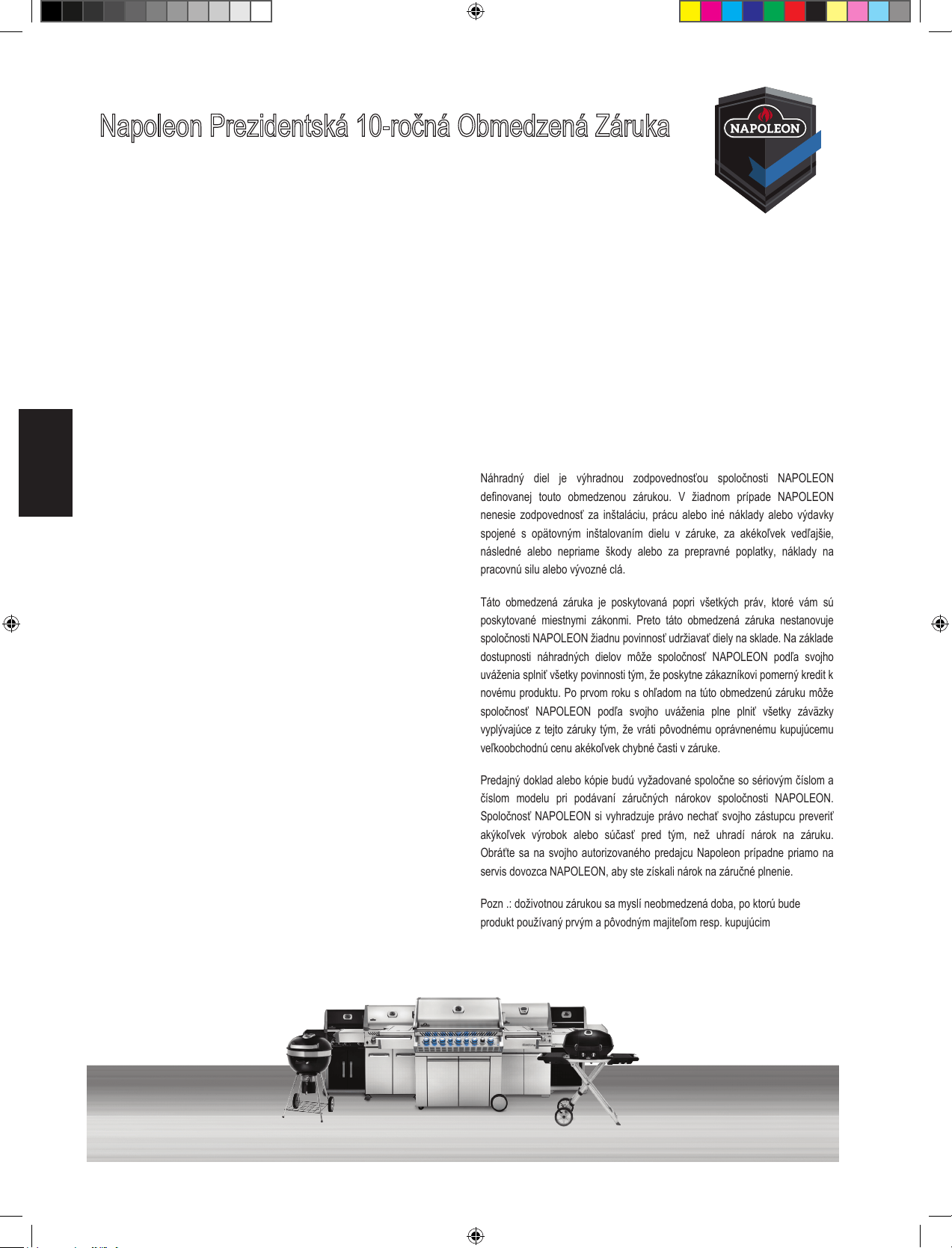 Napoleon Prezidentská 10-ročná Obmedzená Záruka

NAPOLEON

Náhradný diel je výhradnou zodpovednosťou spoločnosti NAPOLEON definovanej touto obmedzenou zárukou. V žiadnom prípade NAPOLEON nenesie zodpovednosť za inštaláciu, prácu alebo iné náklady alebo výdavky spojené s opätovným inštalovaním dielu v záruke, za akékoľvek vedľajšie, následné alebo nepriame škody alebo za prepravné poplatky, náklady na pracovnú silu alebo vývozné clá.

Táto obmedzená záruka je poskytovaná popri všetkých práv, ktoré vám sú poskytované miestnymi zákonmi. Preto táto obmedzená záruka nestanovuje spoločnosti NAPOLEON žiadnu povinnosť udržiavať diely na sklade. Na základe dostupnosti náhradných dielov môže spoločnosť NAPOLEON podľa svojho uváženia splniť všetky povinnosti tým, že poskytne zákazníkovi pomerný kredit k novému produktu. Po prvom roku s ohľadom na túto obmedzenú záruku môže spoločnosť NAPOLEON podľa svojho uváženia plne plniť všetky záväzky vyplývajúce z tejto záruky tým, že vráti pôvodnému oprávnenému kupujúcemu veľkoobchodnú cenu akékoľvek chybné časti v záruke.

Predajný doklad alebo kópie budú vyžadované spoločne so sériovým číslom a číslom modelu pri podávaní záručných nárokov spoločnosti NAPOLEON. Spoločnosť NAPOLEON si vyhradzuje právo nechať svojho zástupcu preveriť akýkoľvek výrobok alebo súčasť pred tým, než uhradí nárok na záruku. Obráťte sa na svojho autorizovaného predajcu Napoleon prípadne priamo na servis dovozca NAPOLEON, aby ste získali nárok na záručné plnenie.

Pozn .: doživotnou zárukou sa myslí neobmedzená doba, po ktorú bude produkt používaný prvým a pôvodným majiteľom resp. kupujúcim